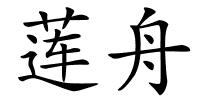 莲舟